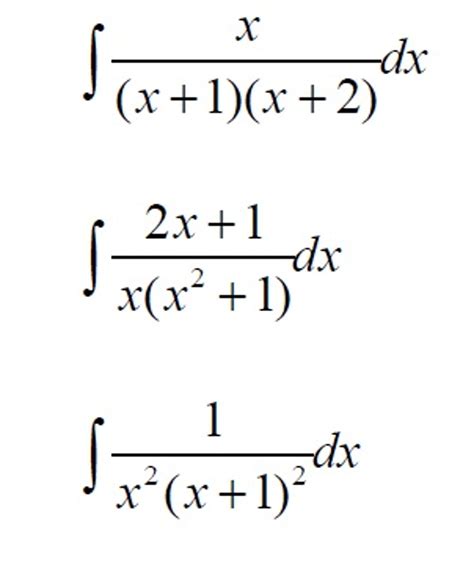 $\int \frac{x}{(x+1)(x+2)}dx$

$\int \frac{2x+1}{x(x^2+1)}dx$

$\int \frac{1}{x^2(x+1)^2}dx$